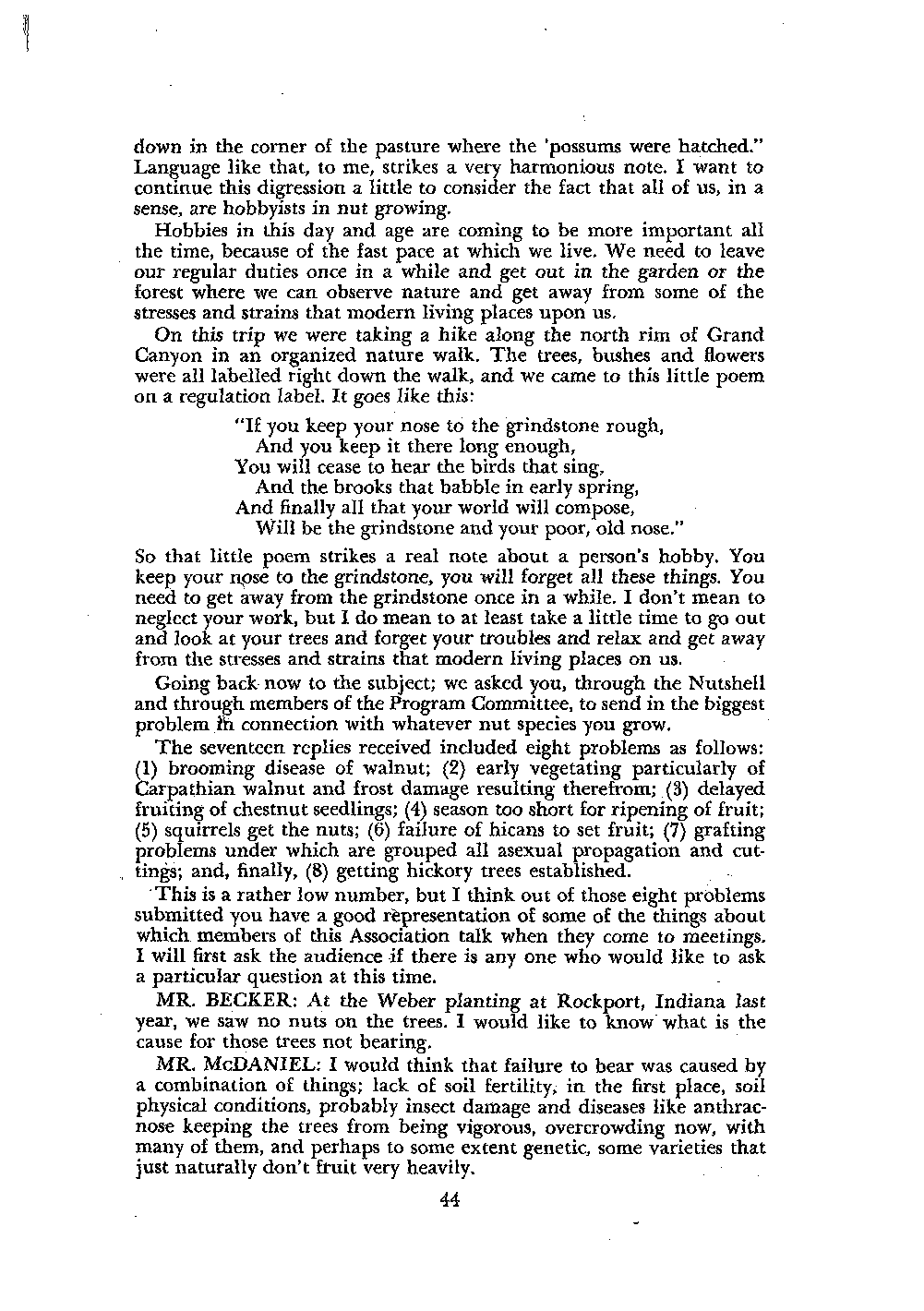 down in the corner of the pasture where the 'possums were hatched." Language like that, to me, strikes a very harmonious note. I want to continue this digression a little to consider the fact that all of us, in a sense, are hobbyists in nut growing.

Hobbies in this day and age are coming to be more important all the time, because of the fast pace at which we live. We need to leave our regular duties once in a while and get out in the garden or the forest where we can observe nature and get away from some of the stresses and strains that modern living places upon us.

On this trip we were taking a hike along the north rim of Grand Canyon in an organized nature walk. The trees, bushes and flowers were all labelled right down the walk, and we came to this little poem on a regulation label. It goes like this:

"If you keep your nose to the grindstone rough,
And you keep it there long enough,
You will cease to hear the birds that sing,
And the brooks that babble in early spring,
And finally all that your world will compose,
Will be the grindstone and your poor, old nose."

So that little poem strikes a real note about a person's hobby. You keep your nose to the grindstone, you will forget all these things. You need to get away from the grindstone once in a while. I don't mean to neglect your work, but I do mean to at least take a little time to go out and look at your trees and forget your troubles and relax and get away from the stresses and strains that modern living places on us.

Going back now to the subject; we asked you, through the Nutshell and through members of the Program Committee, to send in the biggest problem in connection with whatever nut species you grow.

The seventeen replies received included eight problems as follows: (1) brooming disease of walnut; (2) early vegetating particularly of Carpathian walnut and frost damage resulting therefrom; (3) delayed fruiting of chestnut seedlings; (4) season too short for ripening of fruit; (5) squirrels get the nuts; (6) failure of hicans to set fruit; (7) grafting problems under which are grouped all asexual propagation and cuttings; and, finally, (8) getting hickory trees established.

This is a rather low number, but I think out of those eight problems submitted you have a good representation of some of the things about which members of this Association talk when they come to meetings. I will first ask the audience if there is any one who would like to ask a particular question at this time.

MR. BECKER: At the Weber planting at Rockport, Indiana last year, we saw no nuts on the trees. I would like to know what is the cause for those trees not bearing.

MR. McDANIEL: I would think that failure to bear was caused by a combination of things; lack of soil fertility, in the first place, soil physical conditions, probably insect damage and diseases like anthracnose keeping the trees from being vigorous, overcrowding now, with many of them, and perhaps to some extent genetic, some varieties that just naturally don't fruit very heavily.

44